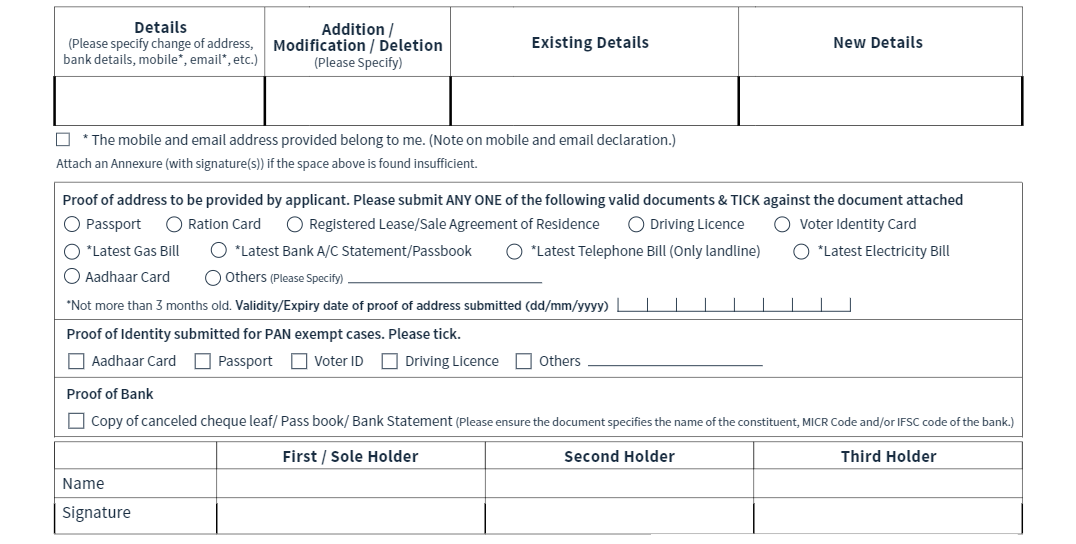 | Details (Please specify change of address, bank details, mobile*, email*, etc.) | Addition / Modification / Deletion (Please Specify) | Existing Details | New Details |
|---|---|---|---|
| | | | |

☐ * The mobile and email address provided belong to me. (Note on mobile and email declaration.)

Attach an Annexure (with signature(s)) if the space above is found insufficient.

Proof of address to be provided by applicant. Please submit ANY ONE of the following valid documents & TICK against the document attached

○ Passport ○ Ration Card ○ Registered Lease/Sale Agreement of Residence ○ Driving Licence ○ Voter Identity Card

○ *Latest Gas Bill ○ *Latest Bank A/C Statement/Passbook ○ *Latest Telephone Bill (Only landline) ○ *Latest Electricity Bill

○ Aadhaar Card ○ Others (Please Specify) ____________

*Not more than 3 months old. Validity/Expiry date of proof of address submitted (dd/mm/yyyy)

Proof of Identity submitted for PAN exempt cases. Please tick.

☐ Aadhaar Card ☐ Passport ☐ Voter ID ☐ Driving Licence ☐ Others ____________

Proof of Bank

☐ Copy of canceled cheque leaf/ Pass book/ Bank Statement (Please ensure the document specifies the name of the constituent, MICR Code and/or IFSC code of the bank.)

| | First / Sole Holder | Second Holder | Third Holder |
|---|---|---|---|
| Name | | | |
| Signature | | | |